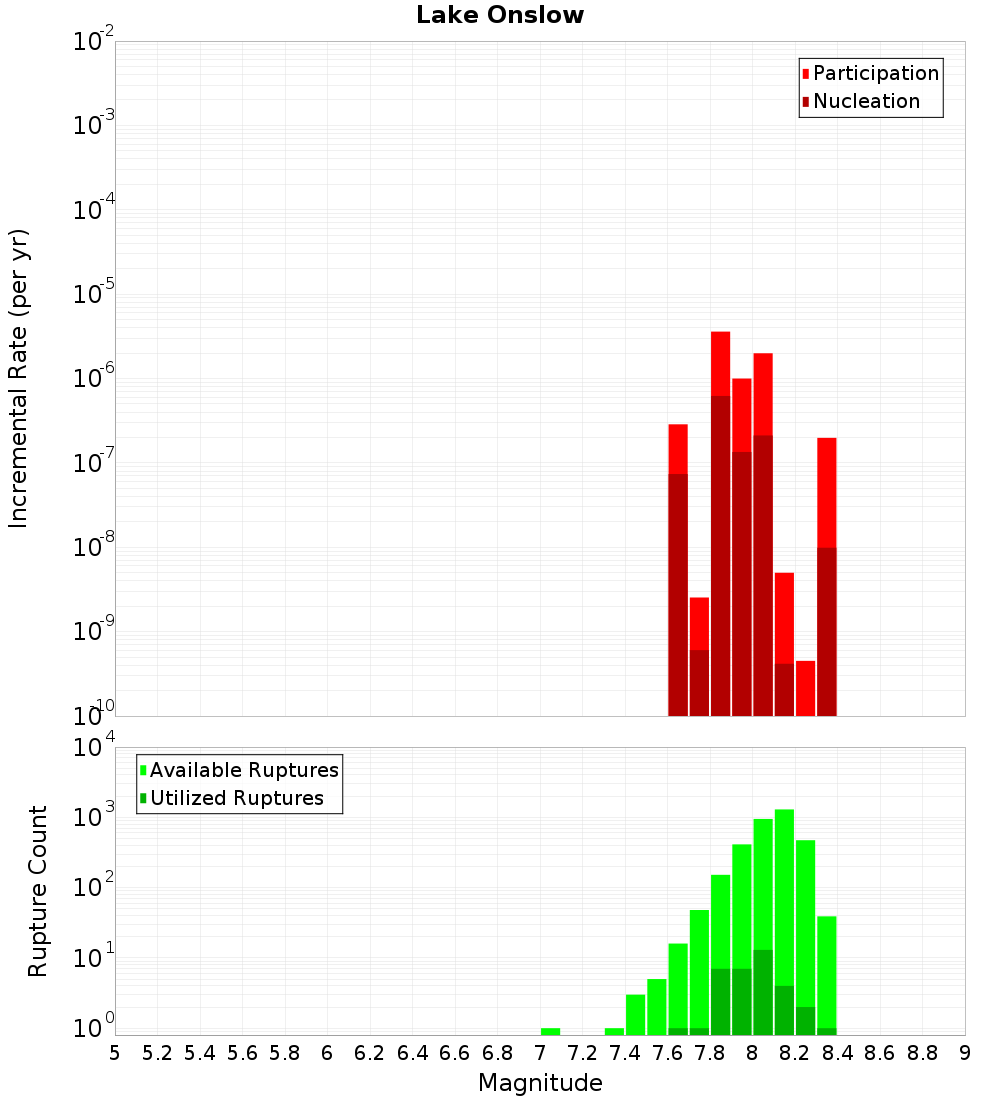 Lake Onslow

Participation
Nucleation

Incremental Rate (per yr)

$10^{-2}$
$10^{-3}$
$10^{-4}$
$10^{-5}$
$10^{-6}$
$10^{-7}$
$10^{-8}$
$10^{-9}$
$10^{-10}$

Available Ruptures
Utilized Ruptures

Rupture Count

$10^{4}$
$10^{3}$
$10^{2}$
$10^{1}$
$10^{0}$

5 5.2 5.4 5.6 5.8 6 6.2 6.4 6.6 6.8 7 7.2 7.4 7.6 7.8 8 8.2 8.4 8.6 8.8 9

Magnitude